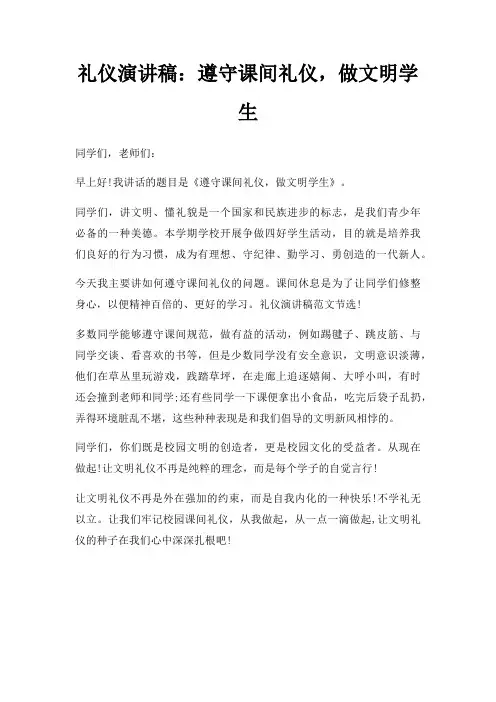 礼仪演讲稿：遵守课间礼仪，做文明学生

同学们，老师们：

早上好!我讲话的题目是《遵守课间礼仪，做文明学生》。

同学们，讲文明、懂礼貌是一个国家和民族进步的标志，是我们青少年必备的一种美德。本学期学校开展争做四好学生活动，目的就是培养我们良好的行为习惯，成为有理想、守纪律、勤学习、勇创造的一代新人。

今天我主要讲如何遵守课间礼仪的问题。课间休息是为了让同学们修整身心，以便精神百倍的、更好的学习。礼仪演讲稿范文节选!

多数同学能够遵守课间规范，做有益的活动，例如踢毽子、跳皮筋、与同学交谈、看喜欢的书等，但是少数同学没有安全意识，文明意识淡薄，他们在草丛里玩游戏，践踏草坪，在走廊上追逐嬉闹、大呼小叫，有时还会撞到老师和同学;还有些同学一下课便拿出小食品，吃完后袋子乱扔，弄得环境脏乱不堪，这些种种表现是和我们倡导的文明新风相悖的。

同学们，你们既是校园文明的创造者，更是校园文化的受益者。从现在做起!让文明礼仪不再是纯粹的理念，而是每个学子的自觉言行!

让文明礼仪不再是外在强加的约束，而是自我内化的一种快乐!不学礼无以立。让我们牢记校园课间礼仪，从我做起，从一点一滴做起，让文明礼仪的种子在我们心中深深扎根吧!